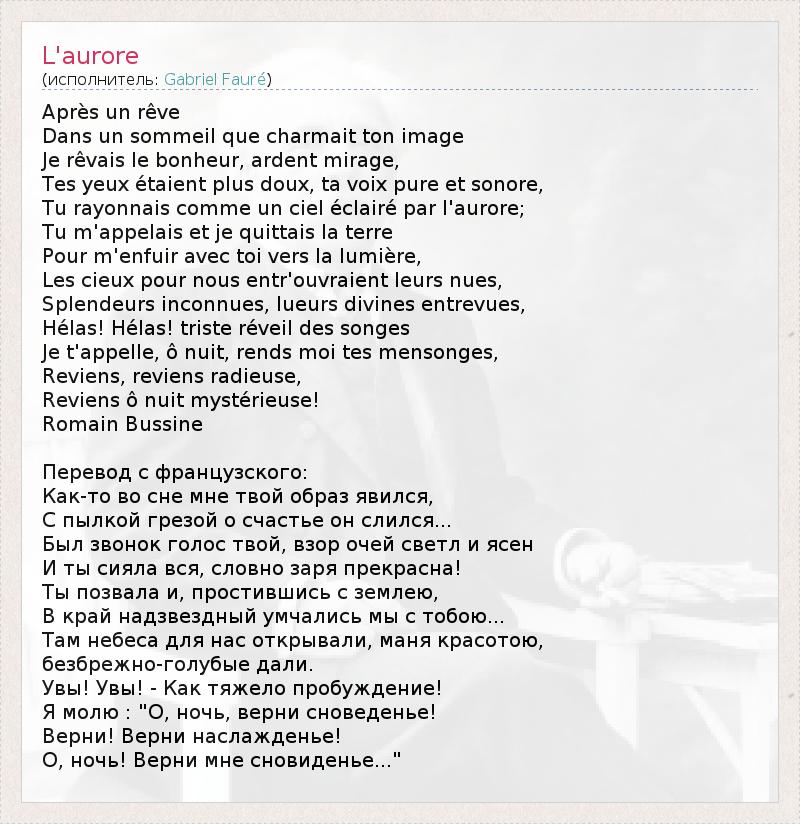 L'aurore
(исполнитель: Gabriel Fauré)

Après un rêve
Dans un sommeil que charmait ton image
Je rêvais le bonheur, ardent mirage,
Tes yeux étaient plus doux, ta voix pure et sonore,
Tu rayonnais comme un ciel éclairé par l'aurore;
Tu m'appelais et je quittais la terre
Pour m'enfuir avec toi vers la lumière,
Les cieux pour nous entr'ouvraient leurs nues,
Splendeurs inconnues, lueurs divines entrevues,
Hélas! Hélas! triste réveil des songes
Je t'appelle, ô nuit, rends moi tes mensonges,
Reviens, reviens radieuse,
Reviens ô nuit mystérieuse!
Romain Bussine

Перевод с французского:
Как-то во сне мне твой образ явился,
С пылкой грезой о счастье он слился...
Был звонок голос твой, взор очей светл и ясен
И ты сияла вся, словно заря прекрасна!
Ты позвала и, простившись с землею,
В край надзвездный умчались мы с тобою...
Там небеса для нас открывали, маня красотою,
безбрежно-голубые дали.
Увы! Увы! - Как тяжело пробуждение!
Я молю : "О, ночь, верни сноведенье!
Верни! Верни наслажденье!
О, ночь! Верни мне сновиденье..."